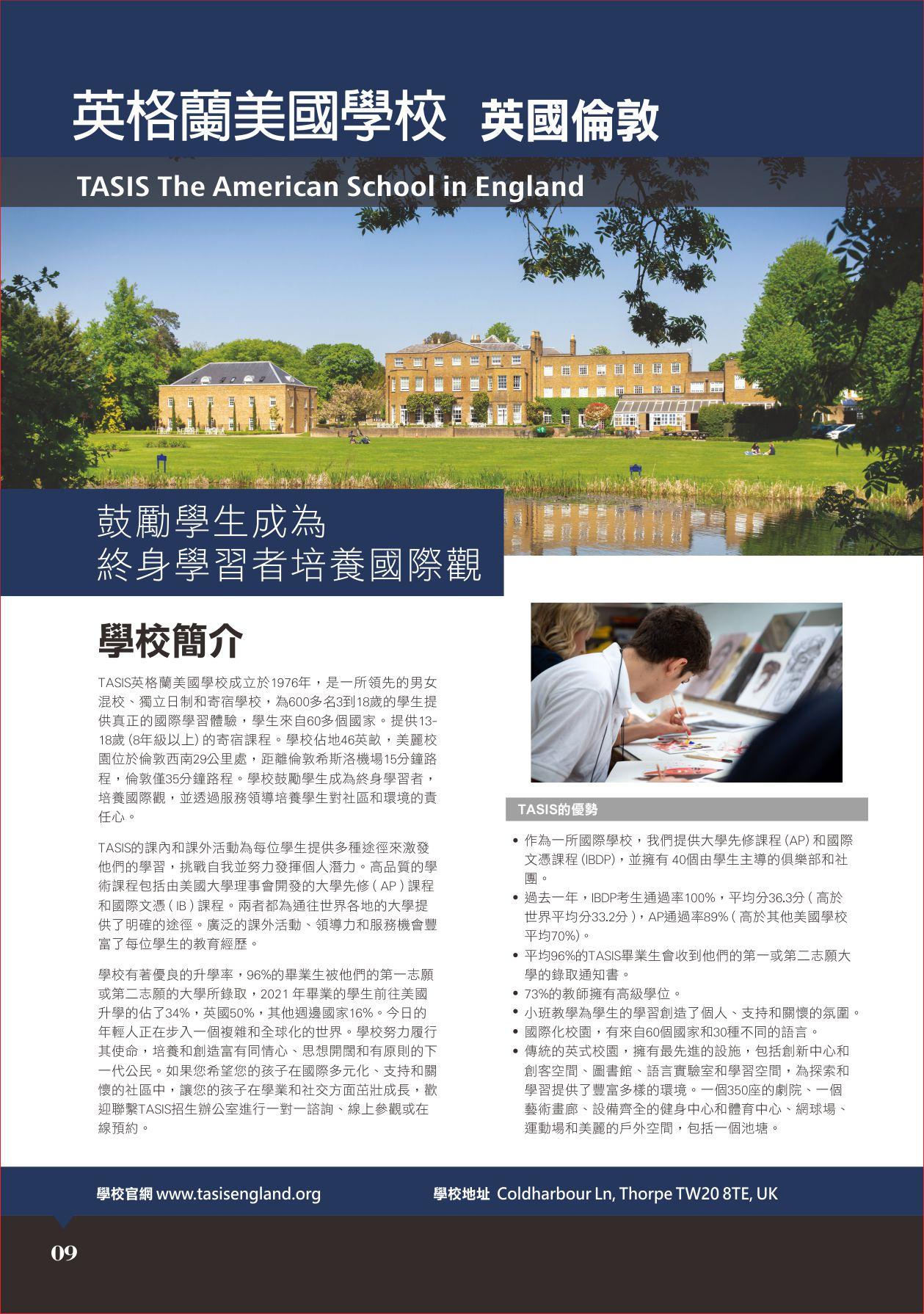 英格蘭美國學校 英國倫敦

TASIS The American School in England

鼓勵學生成為
終身學習者培養國際觀

學校簡介

TASIS英格蘭美國學校成立於1976年，是一所領先的男女混校、獨立日制和寄宿學校，為600多名3到18歲的學生提供真正的國際學習體驗，學生來自60多個國家。提供13-18歲（8年級以上）的寄宿課程。學校佔地46英畝，美麗校園位於倫敦西南29公里處，距離倫敦希斯洛機場15分鐘路程，倫敦僅35分鐘路程。學校鼓勵學生成為終身學習者，培養國際觀，並透過服務領導培養學生對社區和環境的責任心。

TASIS的課內和課外活動為每位學生提供多種途徑來激發他們的學習，挑戰自我並努力發揮個人潛力。高品質的學術課程包括由美國大學理事會開發的大學先修（AP）課程和國際文憑（IB）課程。兩者都為通往世界各地的大學提供了明確的途徑。廣泛的課外活動、領導力和服務機會豐富了每位學生的教育經歷。

學校有著優良的升學率，96%的畢業生被他們的第一志願或第二志願的大學所錄取，2021年畢業的學生前往美國升學的佔了34%，英國50%，其他週邊國家16%。今日的年輕人正在步入一個複雜和全球化的世界。學校努力履行其使命，培養和創造富有同情心、思想開闊和有原則的下一代公民。如果您希望您的孩子在國際多元化、支持和關懷的社區中，讓您的孩子在學業和社交方面茁壯成長，歡迎聯繫TASIS招生辦公室進行一對一諮詢、線上參觀或在線預約。

TASIS的優勢

• 作為一所國際學校，我們提供大學先修課程（AP）和國際文憑課程（IBDP），並擁有40個由學生主導的俱樂部和社團。
• 過去一年，IBDP考生通過率100%，平均分36.3分（高於世界平均分33.2分），AP通過率89%（高於其他美國學校平均70%）。
• 平均96%的TASIS畢業生會收到他們的第一或第二志願大學的錄取通知書。
• 73%的教師擁有高級學位。
• 小班教學為學生的學習創造了個人、支持和關懷的氛圍。
• 國際化校園，有來自60個國家和30種不同的語言。
• 傳統的英式校園，擁有最先進的設施，包括創新中心和創客空間、圖書館、語言實驗室和學習空間，為探索和學習提供了豐富多樣的環境。一個350座的劇院、一個藝術畫廊、設備齊全的健身中心和體育中心、網球場、運動場和美麗的戶外空間，包括一個池塘。

學校官網 www.tasisengland.org

學校地址 Coldharbour Ln, Thorpe TW20 8TE, UK

09